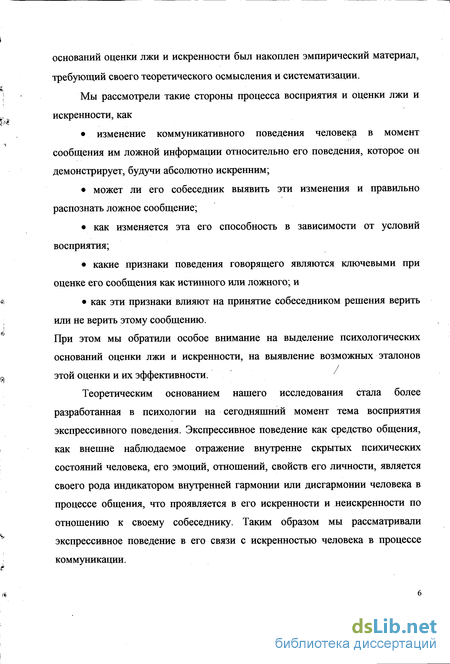 оснований оценки лжи и искренности был накоплен эмпирический материал, требующий своего теоретического осмысления и систематизации.

Мы рассмотрели такие стороны процесса восприятия и оценки лжи и искренности, как

• изменение коммуникативного поведения человека в момент сообщения им ложной информации относительно его поведения, которое он демонстрирует, будучи абсолютно искренним;

• может ли его собеседник выявить эти изменения и правильно распознать ложное сообщение;

• как изменяется эта его способность в зависимости от условий восприятия;

• какие признаки поведения говорящего являются ключевыми при оценке его сообщения как истинного или ложного; и

• как эти признаки влияют на принятие собеседником решения верить или не верить этому сообщению.

При этом мы обратили особое внимание на выделение психологических оснований оценки лжи и искренности, на выявление возможных эталонов этой оценки и их эффективности.

Теоретическим основанием нашего исследования стала более разработанная в психологии на сегодняшний момент тема восприятия экспрессивного поведения. Экспрессивное поведение как средство общения, как внешне наблюдаемое отражение внутренне скрытых психических состояний человека, его эмоций, отношений, свойств его личности, является своего рода индикатором внутренней гармонии или дисгармонии человека в процессе общения, что проявляется в его искренности и неискренности по отношению к своему собеседнику. Таким образом мы рассматривали экспрессивное поведение в его связи с искренностью человека в процессе коммуникации.

6

dsLib.net
библиотека диссертаций